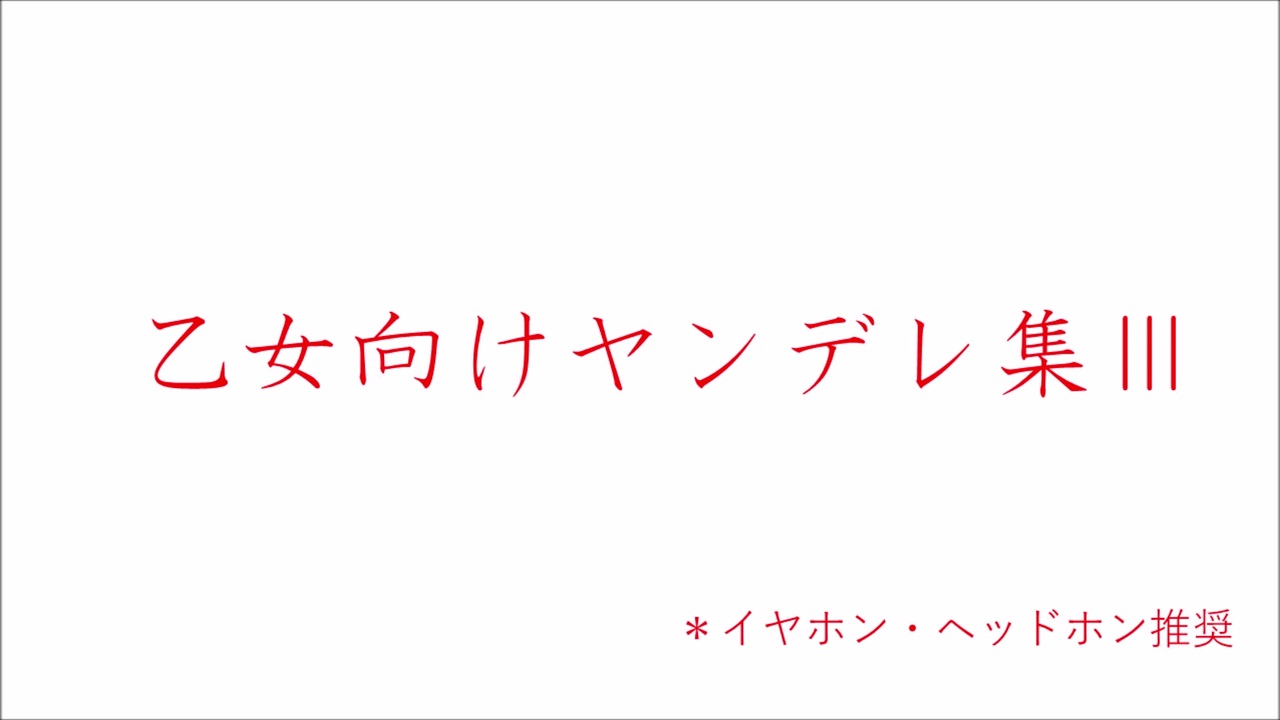 乙女向けヤンデレ集Ⅲ

＊イヤホン・ヘッドホン推奨